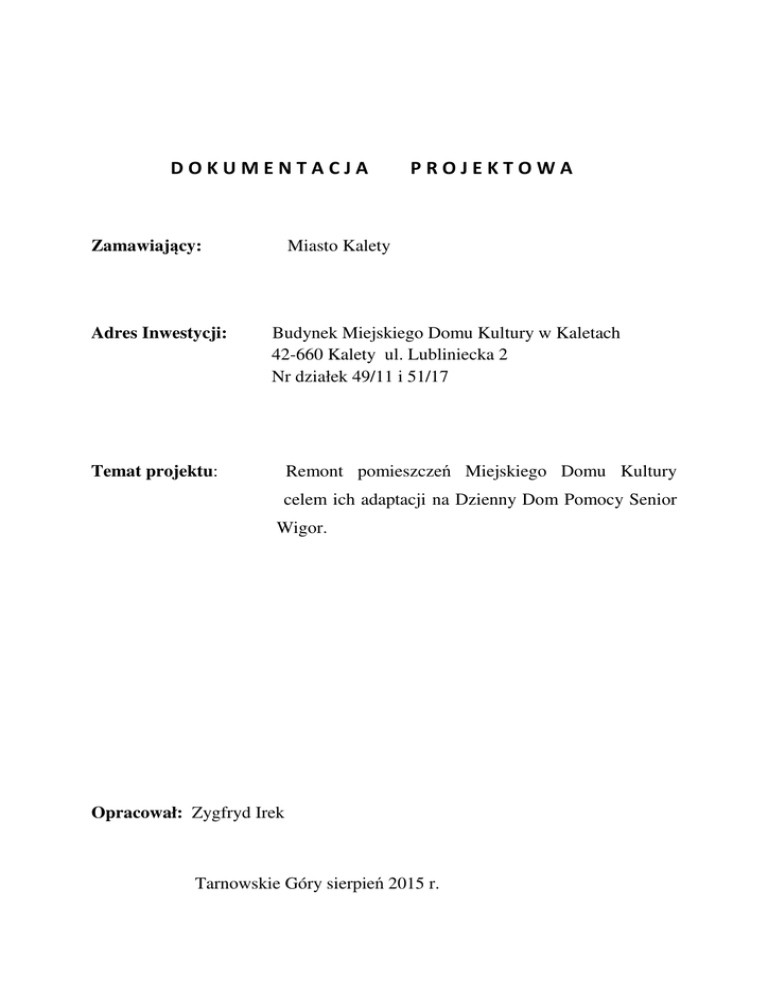 DOKUMENTACJA PROJEKTOWA

Zamawiający: Miasto Kalety

Adres Inwestycji: Budynek Miejskiego Domu Kultury w Kaletach
42-660 Kalety ul. Lubliniecka 2
Nr działek 49/11 i 51/17

Temat projektu: Remont pomieszczeń Miejskiego Domu Kultury celem ich adaptacji na Dzienny Dom Pomocy Senior Wigor.

Opracował: Zygfryd Irek

Tarnowskie Góry sierpień 2015 r.